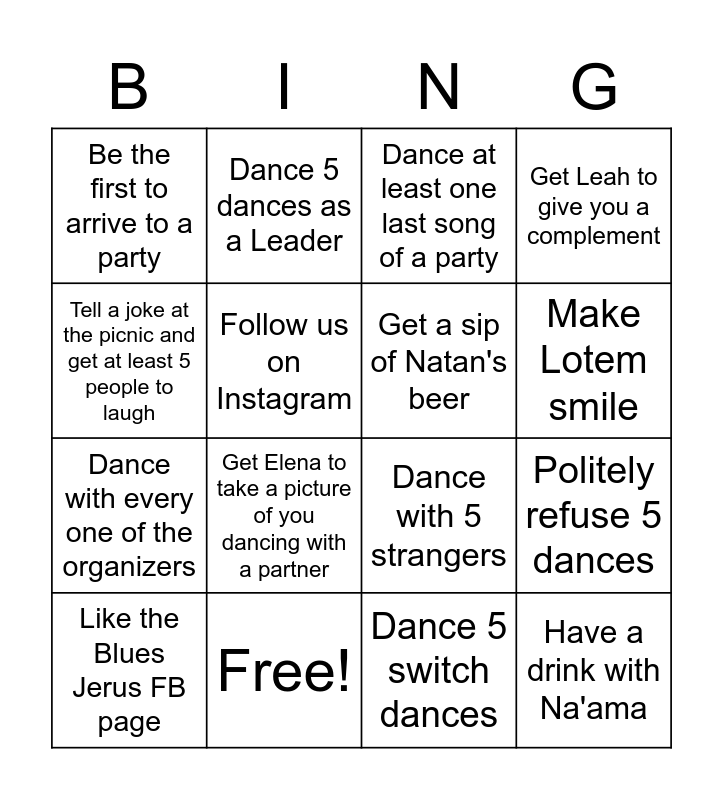 | B | I | N | G |
|---|---|---|---|
| Be the first to arrive to a party | Dance 5 dances as a Leader | Dance at least one last song of a party | Get Leah to give you a complement |
| Tell a joke at the picnic and get at least 5 people to laugh | Follow us on Instagram | Get a sip of Natan's beer | Make Lotem smile |
| Dance with every one of the organizers | Get Elena to take a picture of you dancing with a partner | Dance with 5 strangers | Politely refuse 5 dances |
| Like the Blues Jerus FB page | Free! | Dance 5 switch dances | Have a drink with Na'ama |